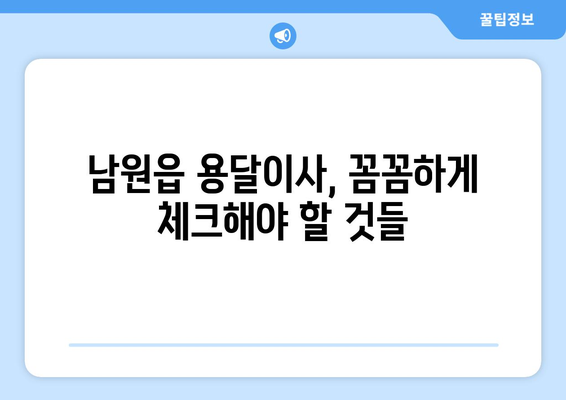 꿀팁정보

남원읍 용달이사, 꼼꼼하게 체크해야 할 것들